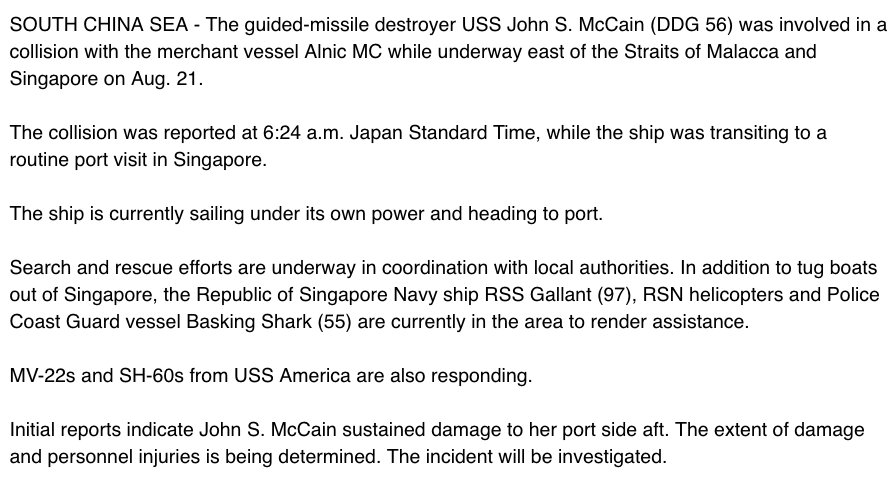 SOUTH CHINA SEA - The guided-missile destroyer USS John S. McCain (DDG 56) was involved in a collision with the merchant vessel Alnic MC while underway east of the Straits of Malacca and Singapore on Aug. 21.

The collision was reported at 6:24 a.m. Japan Standard Time, while the ship was transiting to a routine port visit in Singapore.

The ship is currently sailing under its own power and heading to port.

Search and rescue efforts are underway in coordination with local authorities. In addition to tug boats out of Singapore, the Republic of Singapore Navy ship RSS Gallant (97), RSN helicopters and Police Coast Guard vessel Basking Shark (55) are currently in the area to render assistance.

MV-22s and SH-60s from USS America are also responding.

Initial reports indicate John S. McCain sustained damage to her port side aft. The extent of damage and personnel injuries is being determined. The incident will be investigated.